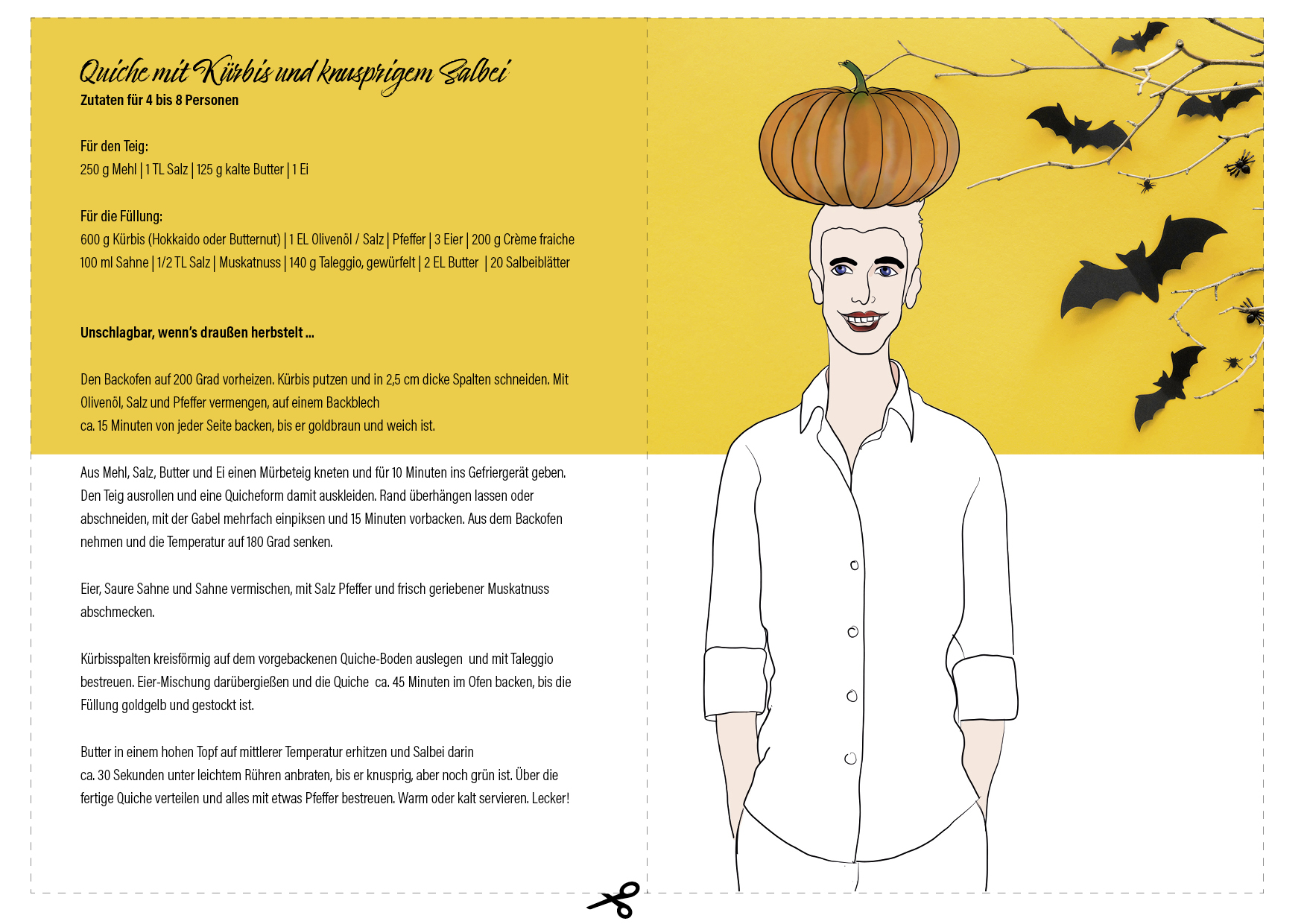 Quiche mit Kürbis und knusprigem Salbei
Zutaten für 4 bis 8 Personen

Für den Teig:
250 g Mehl | 1 TL Salz | 125 g kalte Butter | 1 Ei

Für die Füllung:
600 g Kürbis (Hokkaido oder Butternut) | 1 EL Olivenöl / Salz | Pfeffer | 3 Eier | 200 g Crème fraiche
100 ml Sahne | 1/2 TL Salz | Muskatnuss | 140 g Taleggio, gewürfelt | 2 EL Butter | 20 Salbeiblätter

Unschlagbar, wenn's draußen herbstelt ...

Den Backofen auf 200 Grad vorheizen. Kürbis putzen und in 2,5 cm dicke Spalten schneiden. Mit Olivenöl, Salz und Pfeffer vermengen, auf einem Backblech
ca. 15 Minuten von jeder Seite backen, bis er goldbraun und weich ist.

Aus Mehl, Salz, Butter und Ei einen Mürbeteig kneten und für 10 Minuten ins Gefriergerät geben. Den Teig ausrollen und eine Quicheform damit auskleiden. Rand überhängen lassen oder abschneiden, mit der Gabel mehrfach einpiksen und 15 Minuten vorbacken. Aus dem Backofen nehmen und die Temperatur auf 180 Grad senken.

Eier, Saure Sahne und Sahne vermischen, mit Salz Pfeffer und frisch geriebener Muskatnuss abschmecken.

Kürbisspalten kreisförmig auf dem vorgebackenen Quiche-Boden auslegen und mit Taleggio bestreuen. Eier-Mischung darübergießen und die Quiche ca. 45 Minuten im Ofen backen, bis die Füllung goldgelb und gestockt ist.

Butter in einem hohen Topf auf mittlerer Temperatur erhitzen und Salbei darin
ca. 30 Sekunden unter leichtem Rühren anbraten, bis er knusprig, aber noch grün ist. Über die fertige Quiche verteilen und alles mit etwas Pfeffer bestreuen. Warm oder kalt servieren. Lecker!